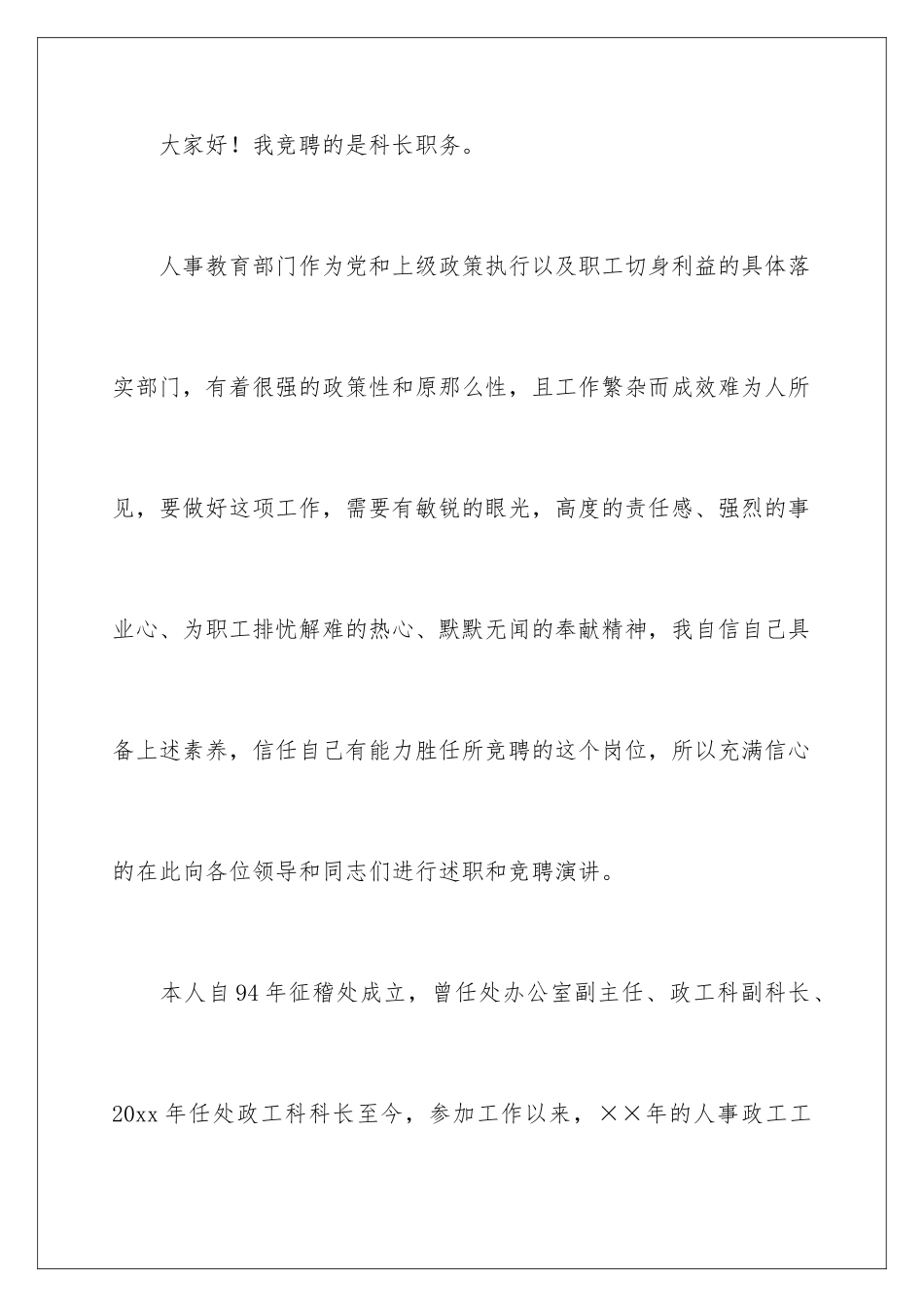 大家好！我竞聘的是科长职务。

人事教育部门作为党和上级政策执行以及职工切身利益的具体落实部门，有着很强的政策性和原那么性，且工作繁杂而成效难为人所见，要做好这项工作，需要有敏锐的眼光，高度的责任感、强烈的事业心、为职工排忧解难的热心、默默无闻的奉献精神，我自信自己具备上述素养，信任自己有能力胜任所竞聘的这个岗位，所以充满信心的在此向各位领导和同志们进行述职和竞聘演讲。

本人自94年征稽处成立，曾任处办公室副主任、政工科副科长、20xx年任处政工科科长至今，参加工作以来，××年的人事政工工